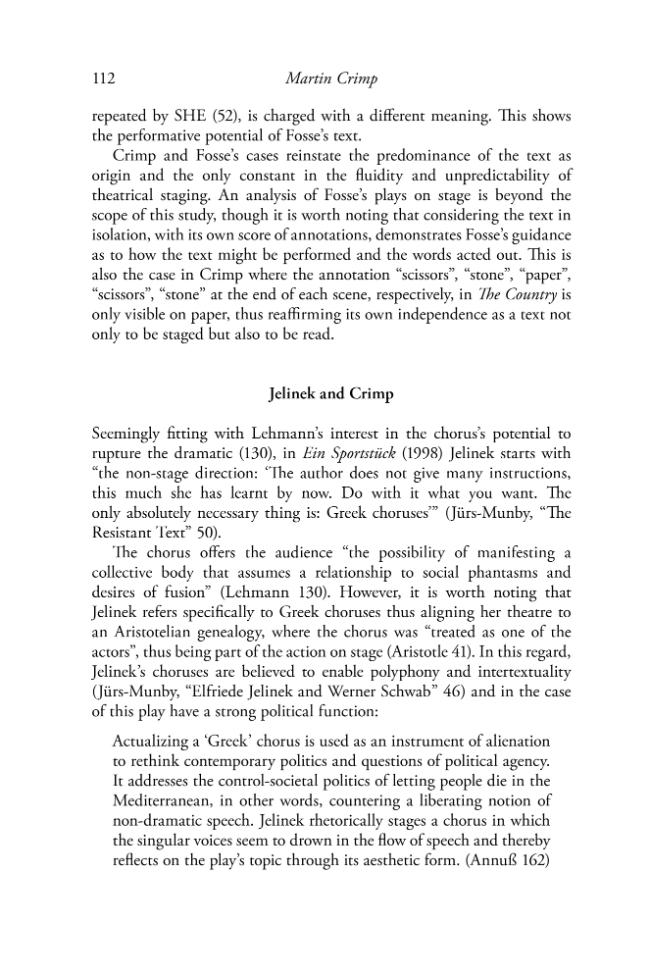 112 Martin Crimp

repeated by SHE (52), is charged with a different meaning. This shows the performative potential of Fosse's text.

Crimp and Fosse's cases reinstate the predominance of the text as origin and the only constant in the fluidity and unpredictability of theatrical staging. An analysis of Fosse's plays on stage is beyond the scope of this study, though it is worth noting that considering the text in isolation, with its own score of annotations, demonstrates Fosse's guidance as to how the text might be performed and the words acted out. This is also the case in Crimp where the annotation "scissors", "stone", "paper", "scissors", "stone" at the end of each scene, respectively, in The Country is only visible on paper, thus reaffirming its own independence as a text not only to be staged but also to be read.

Jelinek and Crimp

Seemingly fitting with Lehmann's interest in the chorus's potential to rupture the dramatic (130), in Ein Sportstück (1998) Jelinek starts with "the non-stage direction: 'The author does not give many instructions, this much she has learnt by now. Do with it what you want. The only absolutely necessary thing is: Greek choruses'" (Jürs-Munby, "The Resistant Text" 50).

The chorus offers the audience "the possibility of manifesting a collective body that assumes a relationship to social phantasms and desires of fusion" (Lehmann 130). However, it is worth noting that Jelinek refers specifically to Greek choruses thus aligning her theatre to an Aristotelian genealogy, where the chorus was "treated as one of the actors", thus being part of the action on stage (Aristotle 41). In this regard, Jelinek's choruses are believed to enable polyphony and intertextuality (Jürs-Munby, "Elfriede Jelinek and Werner Schwab" 46) and in the case of this play have a strong political function:

Actualizing a 'Greek' chorus is used as an instrument of alienation to rethink contemporary politics and questions of political agency. It addresses the control-societal politics of letting people die in the Mediterranean, in other words, countering a liberating notion of non-dramatic speech. Jelinek rhetorically stages a chorus in which the singular voices seem to drown in the flow of speech and thereby reflects on the play's topic through its aesthetic form. (Annuß 162)